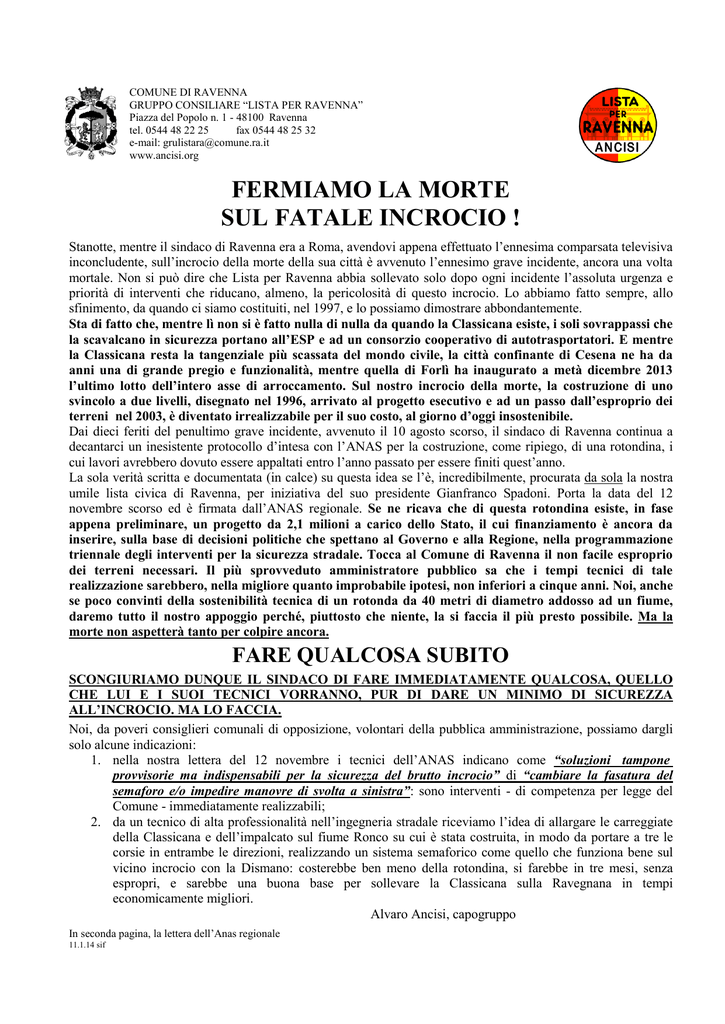 COMUNE DI RAVENNA
GRUPPO CONSILIARE “LISTA PER RAVENNA”
Piazza del Popolo n. 1 - 48100 Ravenna
tel. 0544 48 22 25 fax 0544 48 25 32
e-mail: grulistara@comune.ra.it
www.ancisi.org

LISTA PER RAVENNA ANCISI

FERMIAMO LA MORTE
SUL FATALE INCROCIO !

Stanotte, mentre il sindaco di Ravenna era a Roma, avendovi appena effettuato l’ennesima comparsata televisiva inconcludente, sull’incrocio della morte della sua città è avvenuto l’ennesimo grave incidente, ancora una volta mortale. Non si può dire che Lista per Ravenna abbia sollevato solo dopo ogni incidente l’assoluta urgenza e priorità di interventi che riducano, almeno, la pericolosità di questo incrocio. Lo abbiamo fatto sempre, allo sfinimento, da quando ci siamo costituiti, nel 1997, e lo possiamo dimostrare abbondantemente.
Sta di fatto che, mentre lì non si è fatto nulla di nulla da quando la Classicana esiste, i soli sovrappassi che la scavalcano in sicurezza portano all’ESP e ad un consorzio cooperativo di autotrasportatori. E mentre la Classicana resta la tangenziale più scassata del mondo civile, la città confinante di Cesena ne ha da anni una di grande pregio e funzionalità, mentre quella di Forlì ha inaugurato a metà dicembre 2013 l’ultimo lotto dell’intero asse di arroccamento. Sul nostro incrocio della morte, la costruzione di uno svincolo a due livelli, disegnato nel 1996, arrivato al progetto esecutivo e ad un passo dall’esproprio dei terreni nel 2003, è diventato irrealizzabile per il suo costo, al giorno d’oggi insostenibile.
Dai dieci feriti del penultimo grave incidente, avvenuto il 10 agosto scorso, il sindaco di Ravenna continua a decantarci un inesistente protocollo d’intesa con l’ANAS per la costruzione, come ripiego, di una rotondina, i cui lavori avrebbero dovuto essere appaltati entro l’anno passato per essere finiti quest’anno.
La sola verità scritta e documentata (in calce) su questa idea se l’è, incredibilmente, procurata da sola la nostra umile lista civica di Ravenna, per iniziativa del suo presidente Gianfranco Spadoni. Porta la data del 12 novembre scorso ed è firmata dall’ANAS regionale. Se ne ricava che di questa rotondina esiste, in fase appena preliminare, un progetto da 2,1 milioni a carico dello Stato, il cui finanziamento è ancora da inserire, sulla base di decisioni politiche che spettano al Governo e alla Regione, nella programmazione triennale degli interventi per la sicurezza stradale. Tocca al Comune di Ravenna il non facile esproprio dei terreni necessari. Il più sprovveduto amministratore pubblico sa che i tempi tecnici di tale realizzazione sarebbero, nella migliore quanto improbabile ipotesi, non inferiori a cinque anni. Noi, anche se poco convinti della sostenibilità tecnica di un rotonda da 40 metri di diametro addosso ad un fiume, daremo tutto il nostro appoggio perché, piuttosto che niente, la si faccia il più presto possibile. Ma la morte non aspetterà tanto per colpire ancora.

FARE QUALCOSA SUBITO

SCONGIURIAMO DUNQUE IL SINDACO DI FARE IMMEDIATAMENTE QUALCOSA, QUELLO CHE LUI E I SUOI TECNICI VORRANNO, PUR DI DARE UN MINIMO DI SICUREZZA ALL’INCROCIO. MA LO FACCIA.
Noi, da poveri consiglieri comunali di opposizione, volontari della pubblica amministrazione, possiamo dargli solo alcune indicazioni:
1. nella nostra lettera del 12 novembre i tecnici dell’ANAS indicano come “soluzioni tampone provvisorie ma indispensabili per la sicurezza del brutto incrocio” di “cambiare la fasatura del semaforo e/o impedire manovre di svolta a sinistra”: sono interventi - di competenza per legge del Comune - immediatamente realizzabili;
2. da un tecnico di alta professionalità nell’ingegneria stradale riceviamo l’idea di allargare le carreggiate della Classicana e dell’impalcato sul fiume Ronco su cui è stata costruita, in modo da portare a tre le corsie in entrambe le direzioni, realizzando un sistema semaforico come quello che funziona bene sul vicino incrocio con la Dismano: costerebbe ben meno della rotondina, si farebbe in tre mesi, senza espropri, e sarebbe una buona base per sollevare la Classicana sulla Ravegnana in tempi economicamente migliori.
Alvaro Ancisi, capogruppo

In seconda pagina, la lettera dell’Anas regionale
11.1.14 sif